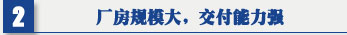 2

厂房规模大，交付能力强